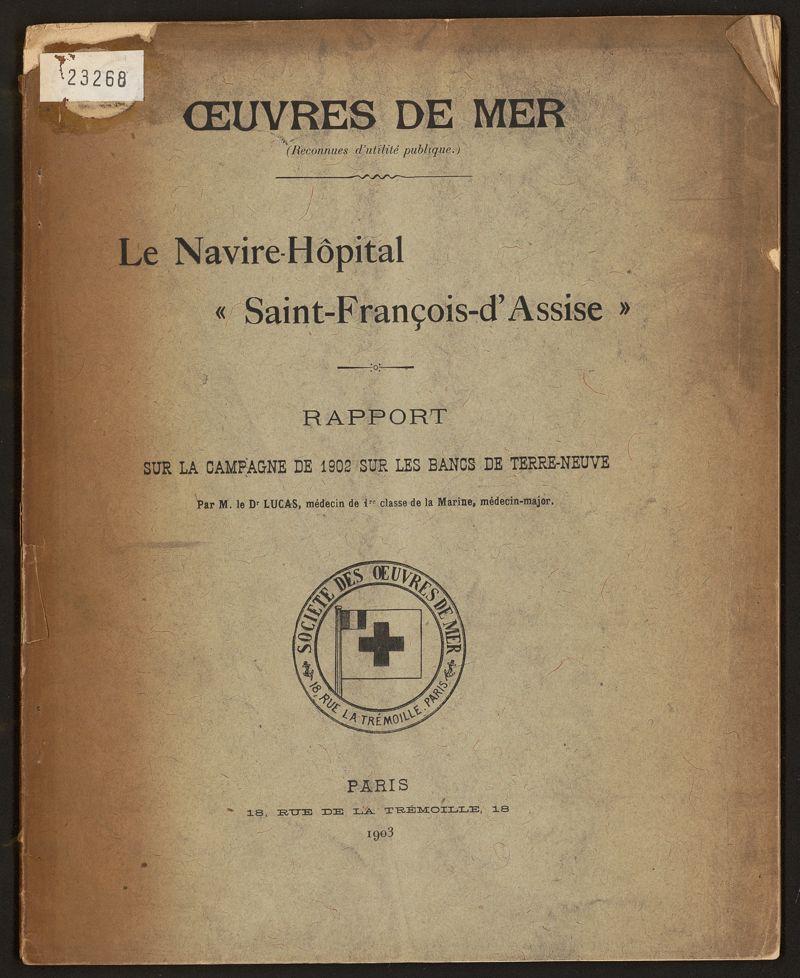 23268

ŒUVRES DE MER
(Reconnues d'utilité publique.)

Le Navire-Hôpital
« Saint-François-d'Assise »

RAPPORT
SUR LA CAMPAGNE DE 1902 SUR LES BANCS DE TERRE-NEUVE

Par M. le Dr LUCAS, médecin de 1re classe de la Marine, médecin-major.

SOCIÉTÉ DES ŒUVRES DE MER
18, RUE LA TRÉMOILLE, PARIS

PARIS
18, RUE DE LA TRÉMOILLE, 18
1903